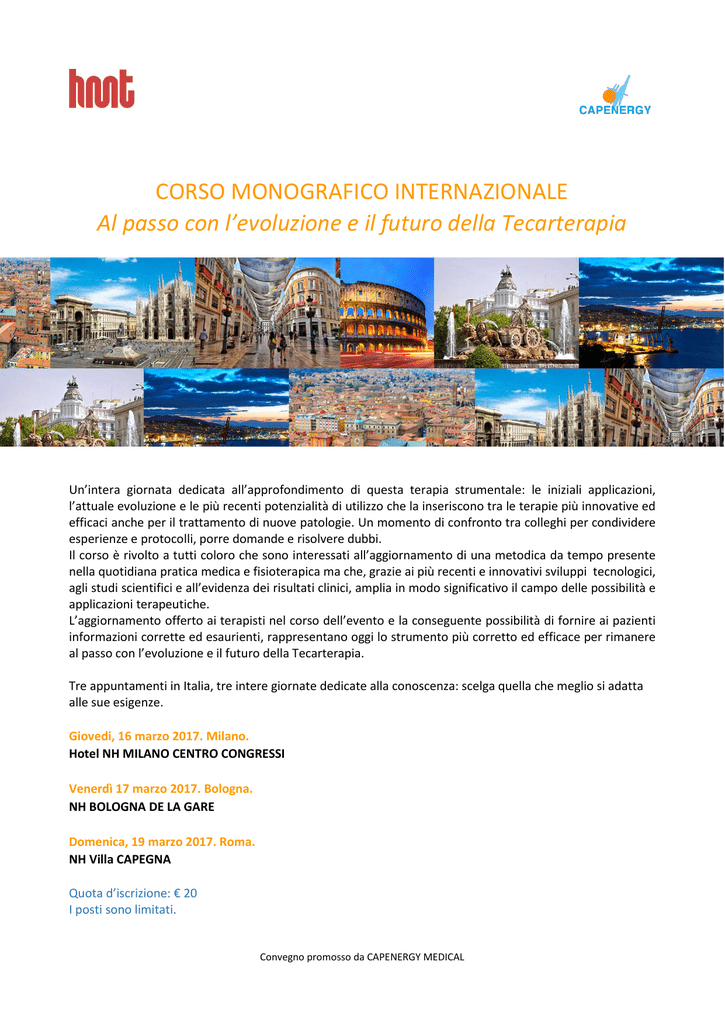 hmt

CAPENERGY

CORSO MONOGRAFICO INTERNAZIONALE
Al passo con l'evoluzione e il futuro della Tecarterapia

Un'intera giornata dedicata all'approfondimento di questa terapia strumentale: le iniziali applicazioni, l'attuale evoluzione e le più recenti potenzialità di utilizzo che la inseriscono tra le terapie più innovative ed efficaci anche per il trattamento di nuove patologie. Un momento di confronto tra colleghi per condividere esperienze e protocolli, porre domande e risolvere dubbi.
Il corso è rivolto a tutti coloro che sono interessati all'aggiornamento di una metodica da tempo presente nella quotidiana pratica medica e fisioterapica ma che, grazie ai più recenti e innovativi sviluppi tecnologici, agli studi scientifici e all'evidenza dei risultati clinici, amplia in modo significativo il campo delle possibilità e applicazioni terapeutiche.
L'aggiornamento offerto ai terapisti nel corso dell'evento e la conseguente possibilità di fornire ai pazienti informazioni corrette ed esaurienti, rappresentano oggi lo strumento più corretto ed efficace per rimanere al passo con l'evoluzione e il futuro della Tecarterapia.

Tre appuntamenti in Italia, tre intere giornate dedicate alla conoscenza: scelga quella che meglio si adatta alle sue esigenze.

Giovedì, 16 marzo 2017. Milano.
Hotel NH MILANO CENTRO CONGRESSI

Venerdì 17 marzo 2017. Bologna.
NH BOLOGNA DE LA GARE

Domenica, 19 marzo 2017. Roma.
NH Villa CAPEGNA

Quota d'iscrizione: € 20
I posti sono limitati.

Convegno promosso da CAPENERGY MEDICAL